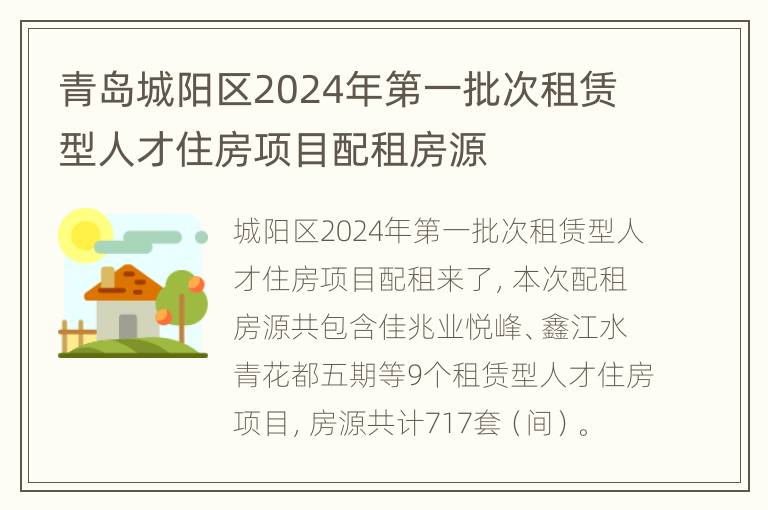 青岛城阳区2024年第一批次租赁型人才住房项目配租房源

城阳区2024年第一批次租赁型人才住房项目配租来了，本次配租房源共包含佳兆业悦峰、鑫江水青花都五期等9个租赁型人才住房项目，房源共计717套（间）。